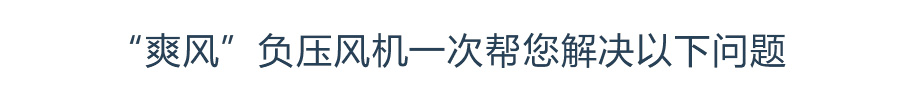 “爽风”负压风机一次帮您解决以下问题